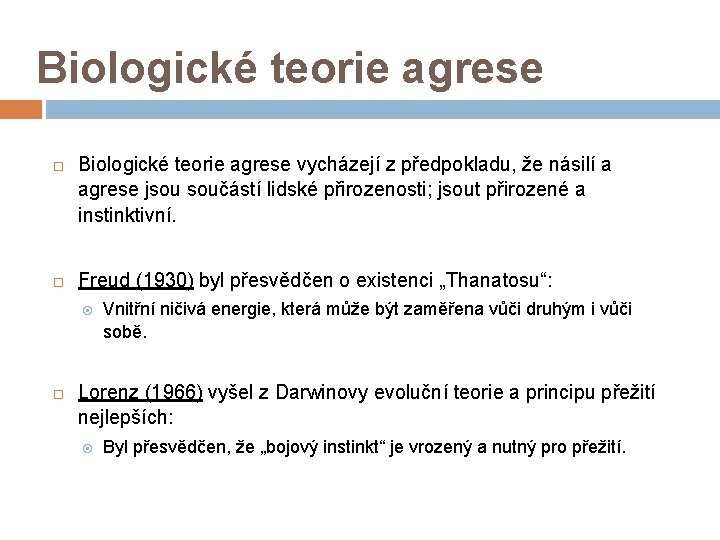 Biologické teorie agrese

Biologické teorie agrese vycházejí z předpokladu, že násilí a agrese jsou součástí lidské přirozenosti; jsout přirozené a instinktivní.

Freud (1930) byl přesvědčen o existenci „Thanatosu“:

Vnitřní ničivá energie, která může být zaměřena vůči druhým i vůči sobě.

Lorenz (1966) vyšel z Darwinovy evoluční teorie a principu přežití nejlepších:

Byl přesvědčen, že „bojový instinkt“ je vrozený a nutný pro přežití.